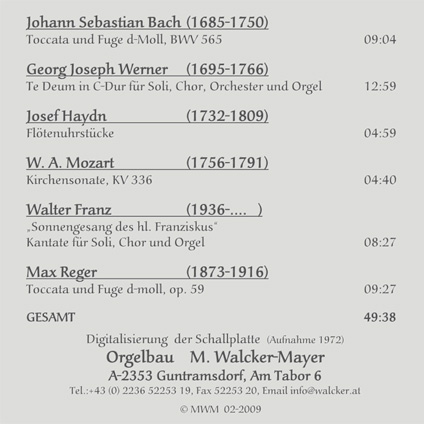 Johann Sebastian Bach (1685-1750)
Toccata und Fuge d-Moll, BWV 565 09:04

Georg Joseph Werner (1695-1766)
Te Deum in C-Dur für Soli, Chor, Orchester und Orgel 12:59

Josef Haydn (1732-1809)
Flötenuhrstücke 04:59

W. A. Mozart (1756-1791)
Kirchensonate, KV 336 04:40

Walter Franz (1936-.... )
„Sonnengesang des hl. Franziskus"
Kantate für Soli, Chor und Orgel 08:27

Max Reger (1873-1916)
Toccata und Fuge d-moll, op. 59 09:27

GESAMT 49:38

Digitalisierung der Schallplatte (Aufnahme 1972)
Orgelbau M. Walcker-Mayer
A-2353 Guntramsdorf, Am Tabor 6
Tel.:+43 (0) 2236 52253 19, Fax 52253 20, Email info@walcker.at

© MWM 02-2009